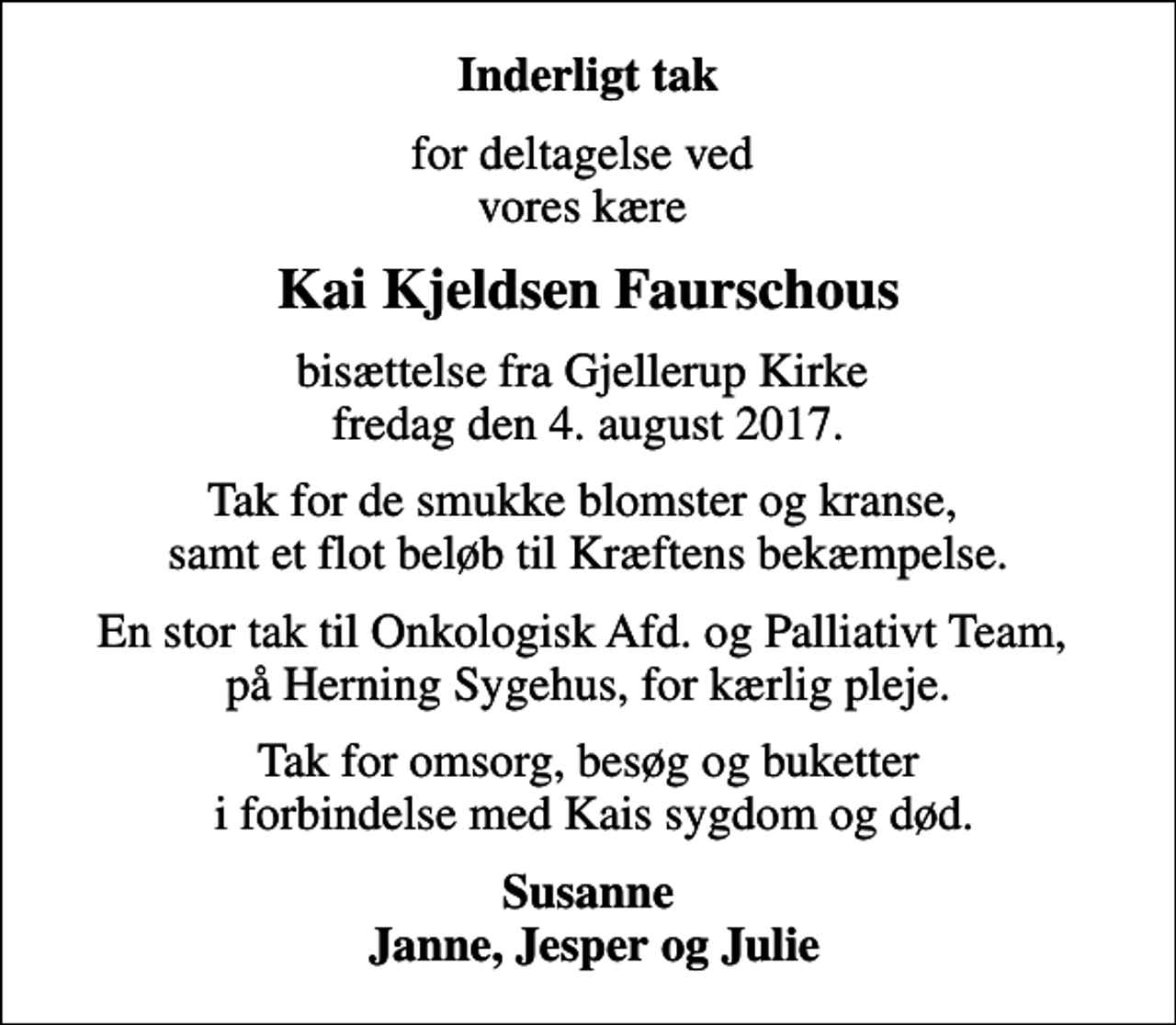 Inderligt tak

for deltagelse ved
vores kære

Kai Kjeldsen Faurschous

bisættelse fra Gjellerup Kirke
fredag den 4. august 2017.

Tak for de smukke blomster og kranse,
samt et flot beløb til Kræftens bekæmpelse.

En stor tak til Onkologisk Afd. og Palliativt Team,
på Herning Sygehus, for kærlig pleje.

Tak for omsorg, besøg og buketter
i forbindelse med Kais sygdom og død.

Susanne
Janne, Jesper og Julie